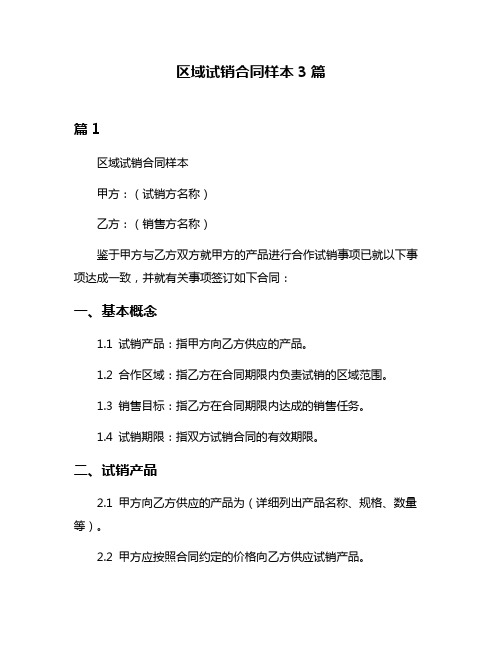 区域试销合同样本 3 篇

篇 1

区域试销合同样本

甲方：（试销方名称）

乙方：（销售方名称）

鉴于甲方与乙方双方就甲方的产品进行合作试销事项已就以下事项达成一致，并就有关事项签订如下合同：

一、基本概念

1.1 试销产品：指甲方向乙方供应的产品。

1.2 合作区域：指乙方在合同期限内负责试销的区域范围。

1.3 销售目标：指乙方在合同期限内达成的销售任务。

1.4 试销期限：指双方试销合同的有效期限。

二、试销产品

2.1 甲方向乙方供应的产品为（详细列出产品名称、规格、数量等）。

2.2 甲方应按照合同约定的价格向乙方供应试销产品。